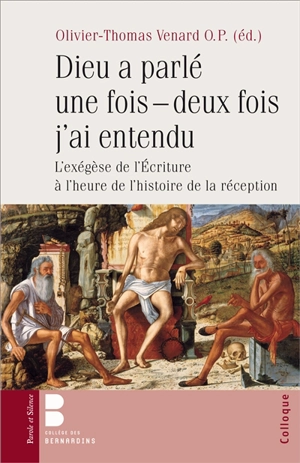 Olivier-Thomas Venard O.P. (éd.)

Dieu a parlé une fois – deux fois j'ai entendu

L'exégèse de l'Écriture à l'heure de l'histoire de la réception

Parole et Silence

COLLÈGE DES BERNARDINS

Colloque